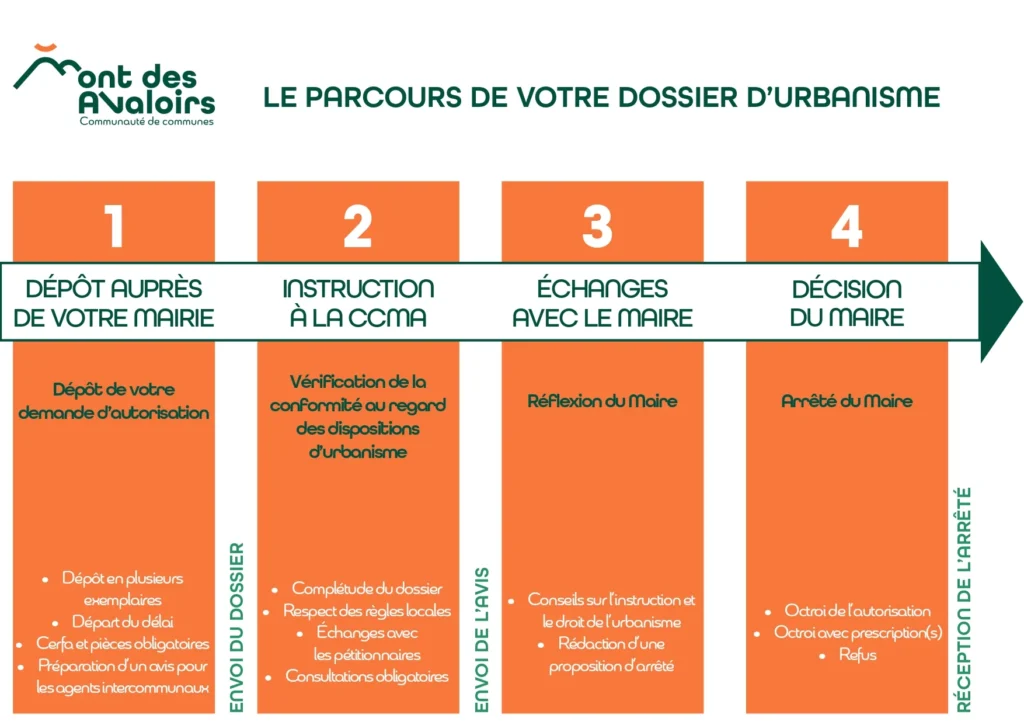 Mont des Avaloirs
Communauté de communes

LE PARCOURS DE VOTRE DOSSIER D'URBANISME

1
DÉPÔT AUPRÈS DE VOTRE MAIRIE

Dépôt de votre demande d'autorisation

- Dépôt en plusieurs exemplaires
- Départ du délai
- Cerfa et pièces obligatoires
- Préparation d'un avis pour les agents intercommunaux

ENVOI DU DOSSIER

2
INSTRUCTION À LA CCMA

Vérification de la conformité au regard des dispositions d'urbanisme

- Complétude du dossier
- Respect des règles locales
- Échanges avec les pétitionnaires
- Consultations obligatoires

ENVOI DE L'AVIS

3
ÉCHANGES AVEC LE MAIRE

Réflexion du Maire

- Conseils sur l'instruction et le droit de l'urbanisme
- Rédaction d'une proposition d'arrêté

4
DÉCISION DU MAIRE

Arrêté du Maire

- Octroi de l'autorisation
- Octroi avec prescription(s)
- Refus

RÉCEPTION DE L'ARRÊTÉ